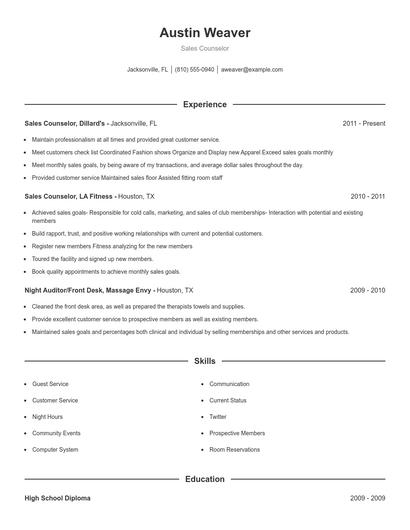 Austin Weaver

Sales Counselor

Jacksonville, FL | (810) 555-0940 | aweaver@example.com

Experience

Sales Counselor, Dillard's - Jacksonville, FL 2011 - Present

- Maintain professionalism at all times and provided great customer service.
- Meet customers check list Coordinated Fashion shows Organize and Display new Apparel Exceed sales goals monthly
- Meet monthly sales goals, by being aware of my transactions, and average dollar sales throughout the day.
- Provided customer service Maintained sales floor Assisted fitting room staff

Sales Counselor, LA Fitness - Houston, TX 2010 - 2011

- Achieved sales goals- Responsible for cold calls, marketing, and sales of club memberships- Interaction with potential and existing members
- Build rapport, trust, and positive working relationships with current and potential customers.
- Register new members Fitness analyzing for the new members
- Toured the facility and signed up new members.
- Book quality appointments to achieve monthly sales goals.

Night Auditor/Front Desk, Massage Envy - Houston, TX 2009 - 2010

- Cleaned the front desk area, as well as prepared the therapists towels and supplies.
- Provide excellent customer service to prospective members as well as existing members.
- Maintained sales goals and percentages both clinical and individual by selling memberships and other services and products.

Skills

- Guest Service
- Customer Service
- Night Hours
- Community Events
- Computer System
- Communication
- Current Status
- Twitter
- Prospective Members
- Room Reservations

Education

High School Diploma 2009 - 2009